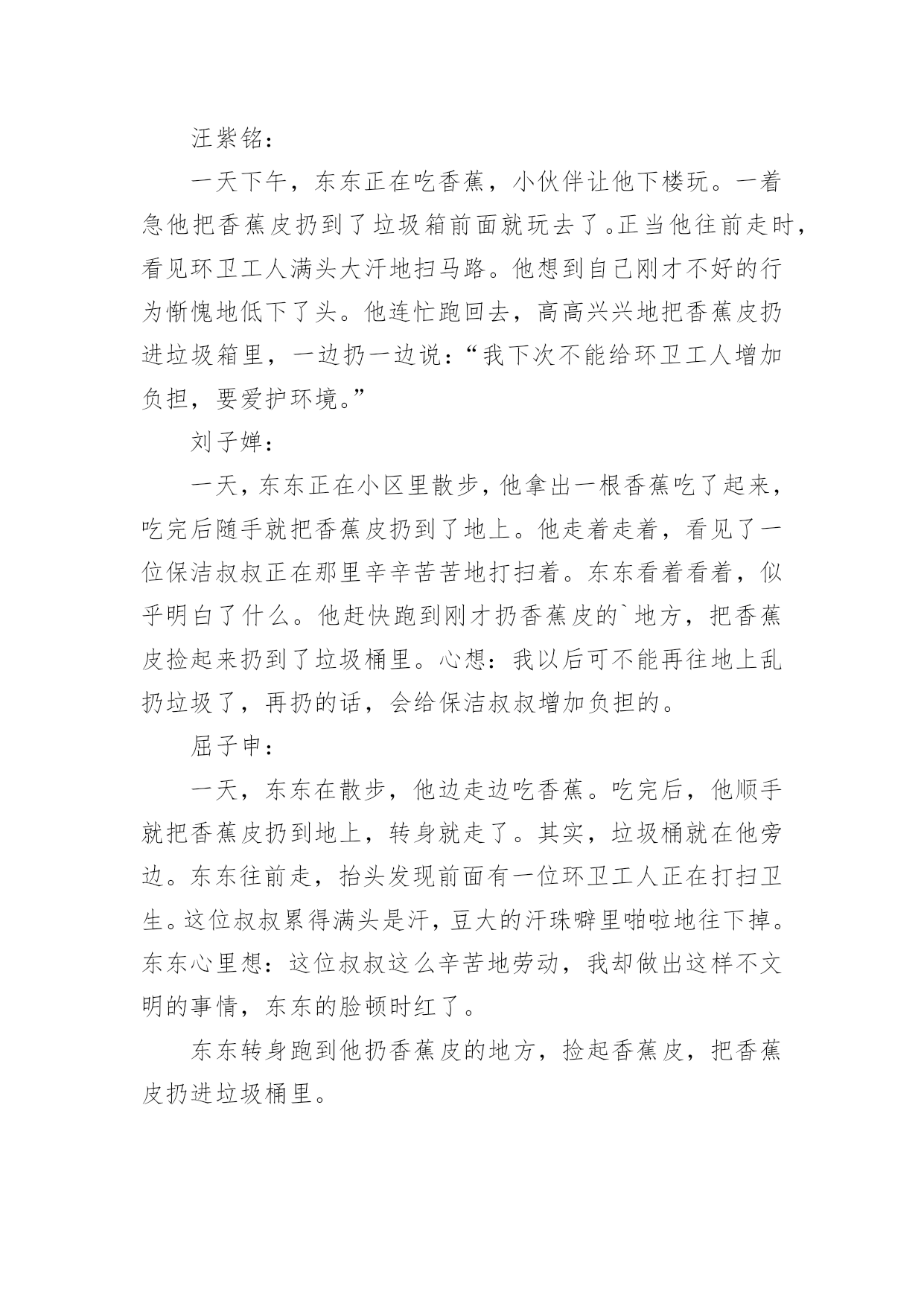 汪紫铭：

一天下午，东东正在吃香蕉，小伙伴让他下楼玩。一着急他把香蕉皮扔到了垃圾箱前面就玩去了。正当他往前走时，看见环卫工人满头大汗地扫马路。他想到自己刚才不好的行为惭愧地低下了头。他连忙跑回去，高高兴兴地把香蕉皮扔进垃圾箱里，一边扔一边说：“我下次不能给环卫工人增加负担，要爱护环境。”

刘子婵：

一天，东东正在小区里散步，他拿出一根香蕉吃了起来，吃完后随手就把香蕉皮扔到了地上。他走着走着，看见了一位保洁叔叔正在那里辛辛苦苦地打扫着。东东看着看着，似乎明白了什么。他赶快跑到刚才扔香蕉皮的`地方，把香蕉皮捡起来扔到了垃圾桶里。心想：我以后可不能再往地上乱扔垃圾了，再扔的话，会给保洁叔叔增加负担的。

屈子申：

一天，东东在散步，他边走边吃香蕉。吃完后，他顺手就把香蕉皮扔到地上，转身就走了。其实，垃圾桶就在他旁边。东东往前走，抬头发现前面有一位环卫工人正在打扫卫生。这位叔叔累得满头是汗，豆大的汗珠噼里啪啦地往下掉。东东心里想：这位叔叔这么辛苦地劳动，我却做出这样不文明的事情，东东的脸顿时红了。

东东转身跑到他扔香蕉皮的地方，捡起香蕉皮，把香蕉皮扔进垃圾桶里。